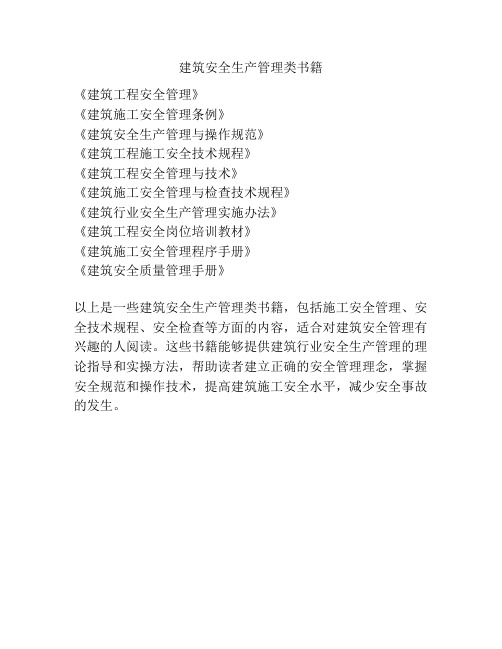 建筑安全生产管理类书籍

《建筑工程安全管理》
《建筑施工安全管理条例》
《建筑安全生产管理与操作规范》
《建筑工程施工安全技术规程》
《建筑工程安全管理与技术》
《建筑施工安全管理与检查技术规程》
《建筑行业安全生产管理实施办法》
《建筑工程安全岗位培训教材》
《建筑施工安全管理程序手册》
《建筑安全质量管理手册》

以上是一些建筑安全生产管理类书籍，包括施工安全管理、安全技术规程、安全检查等方面的内容，适合对建筑安全管理有兴趣的人阅读。这些书籍能够提供建筑行业安全生产管理的理论指导和实操方法，帮助读者建立正确的安全管理理念，掌握安全规范和操作技术，提高建筑施工安全水平，减少安全事故的发生。